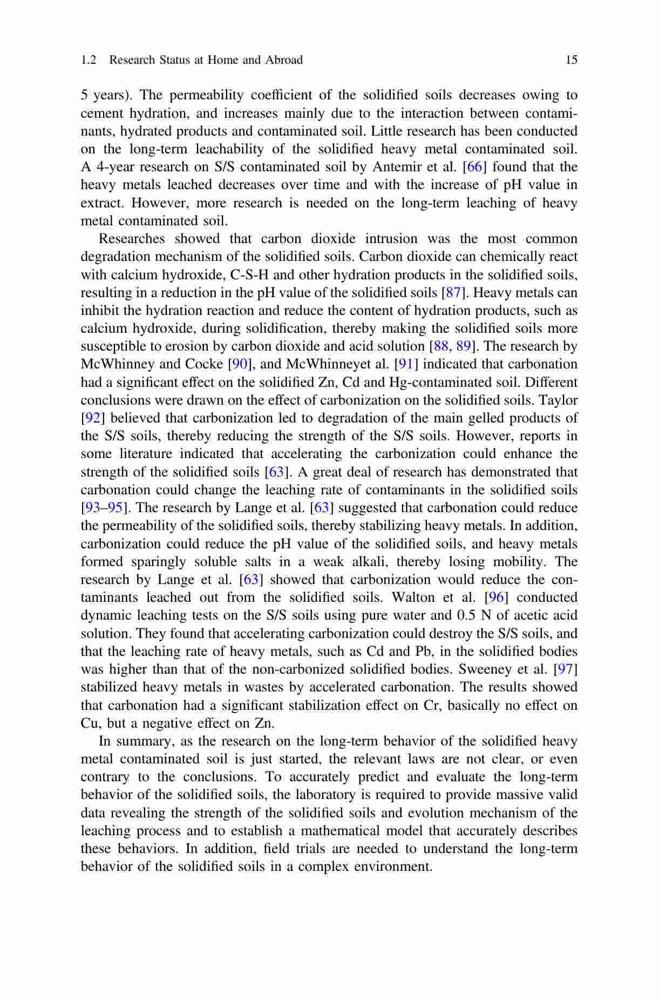 1.2 Research Status at Home and Abroad 15

5 years). The permeability coefficient of the solidified soils decreases owing to cement hydration, and increases mainly due to the interaction between contaminants, hydrated products and contaminated soil. Little research has been conducted on the long-term leachability of the solidified heavy metal contaminated soil. A 4-year research on S/S contaminated soil by Antemir et al. [66] found that the heavy metals leached decreases over time and with the increase of pH value in extract. However, more research is needed on the long-term leaching of heavy metal contaminated soil.

Researches showed that carbon dioxide intrusion was the most common degradation mechanism of the solidified soils. Carbon dioxide can chemically react with calcium hydroxide, C-S-H and other hydration products in the solidified soils, resulting in a reduction in the pH value of the solidified soils [87]. Heavy metals can inhibit the hydration reaction and reduce the content of hydration products, such as calcium hydroxide, during solidification, thereby making the solidified soils more susceptible to erosion by carbon dioxide and acid solution [88, 89]. The research by McWhinney and Cocke [90], and McWhinneyet al. [91] indicated that carbonation had a significant effect on the solidified Zn, Cd and Hg-contaminated soil. Different conclusions were drawn on the effect of carbonization on the solidified soils. Taylor [92] believed that carbonization led to degradation of the main gelled products of the S/S soils, thereby reducing the strength of the S/S soils. However, reports in some literature indicated that accelerating the carbonization could enhance the strength of the solidified soils [63]. A great deal of research has demonstrated that carbonation could change the leaching rate of contaminants in the solidified soils [93–95]. The research by Lange et al. [63] suggested that carbonation could reduce the permeability of the solidified soils, thereby stabilizing heavy metals. In addition, carbonization could reduce the pH value of the solidified soils, and heavy metals formed sparingly soluble salts in a weak alkali, thereby losing mobility. The research by Lange et al. [63] showed that carbonization would reduce the contaminants leached out from the solidified soils. Walton et al. [96] conducted dynamic leaching tests on the S/S soils using pure water and 0.5 N of acetic acid solution. They found that accelerating carbonization could destroy the S/S soils, and that the leaching rate of heavy metals, such as Cd and Pb, in the solidified bodies was higher than that of the non-carbonized solidified bodies. Sweeney et al. [97] stabilized heavy metals in wastes by accelerated carbonation. The results showed that carbonation had a significant stabilization effect on Cr, basically no effect on Cu, but a negative effect on Zn.

In summary, as the research on the long-term behavior of the solidified heavy metal contaminated soil is just started, the relevant laws are not clear, or even contrary to the conclusions. To accurately predict and evaluate the long-term behavior of the solidified soils, the laboratory is required to provide massive valid data revealing the strength of the solidified soils and evolution mechanism of the leaching process and to establish a mathematical model that accurately describes these behaviors. In addition, field trials are needed to understand the long-term behavior of the solidified soils in a complex environment.